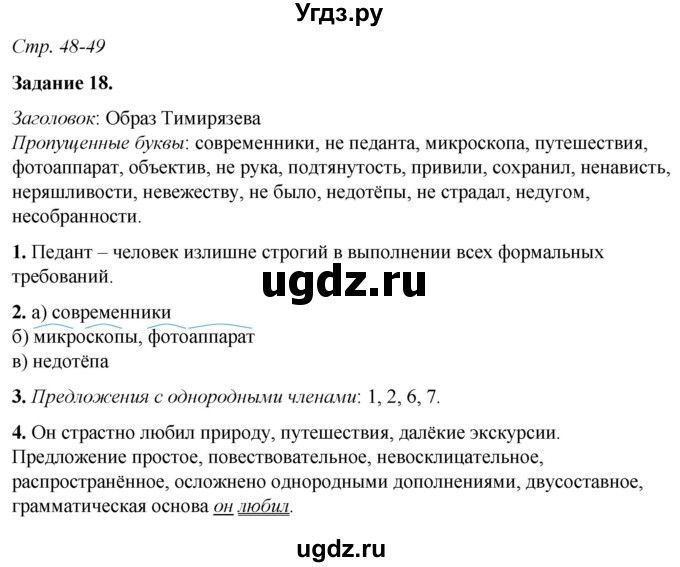 Угдз.ру

Стр. 48-49

Задание 18.

Заголовок: Образ Тимирязева
Пропущенные буквы: современники, не педанта, микроскопа, путешествия, фотоаппарат, объектив, не рука, подтянутость, привили, сохранил, ненависть, неряшливости, невежеству, не было, недотёпы, не страдал, недугом, несобранности.

1. Педант – человек излишне строгий в выполнении всех формальных требований.

ugdz.ru

2. а) современники
б) микроскопы, фотоаппарат
в) недотёпа

3. Предложения с однородными членами: 1, 2, 6, 7.

4. Он страстно любил природу, путешествия, далёкие экскурсии. Предложение простое, повествовательное, невосклицательное, распространённое, осложнено однородными дополнениями, двусоставное, грамматическая основа он любил.

ugdz.ru